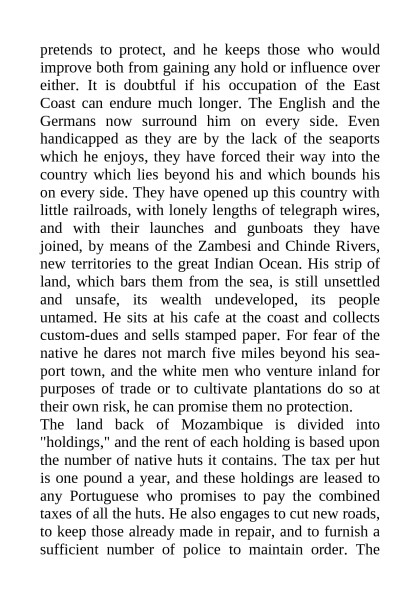 pretends to protect, and he keeps those who would improve both from gaining any hold or influence over either. It is doubtful if his occupation of the East Coast can endure much longer. The English and the Germans now surround him on every side. Even handicapped as they are by the lack of the seaports which he enjoys, they have forced their way into the country which lies beyond his and which bounds his on every side. They have opened up this country with little railroads, with lonely lengths of telegraph wires, and with their launches and gunboats they have joined, by means of the Zambesi and Chinde Rivers, new territories to the great Indian Ocean. His strip of land, which bars them from the sea, is still unsettled and unsafe, its wealth undeveloped, its people untamed. He sits at his cafe at the coast and collects custom-dues and sells stamped paper. For fear of the native he dares not march five miles beyond his seaport town, and the white men who venture inland for purposes of trade or to cultivate plantations do so at their own risk, he can promise them no protection.
The land back of Mozambique is divided into "holdings," and the rent of each holding is based upon the number of native huts it contains. The tax per hut is one pound a year, and these holdings are leased to any Portuguese who promises to pay the combined taxes of all the huts. He also engages to cut new roads, to keep those already made in repair, and to furnish a sufficient number of police to maintain order. The